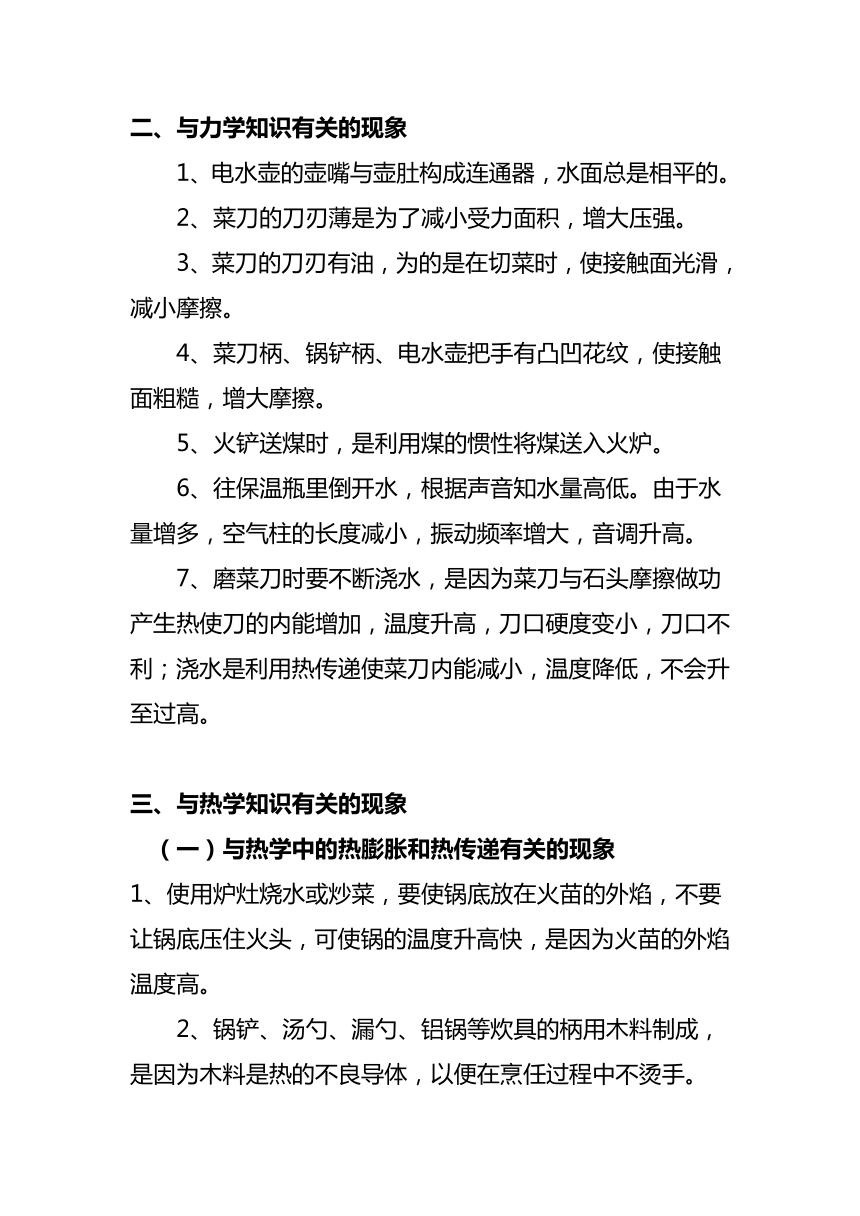 二、与力学知识有关的现象

1、电水壶的壶嘴与壶肚构成连通器，水面总是相平的。

2、菜刀的刀刃薄是为了减小受力面积，增大压强。

3、菜刀的刀刃有油，为的是在切菜时，使接触面光滑，减小摩擦。

4、菜刀柄、锅铲柄、电水壶把手有凸凹花纹，使接触面粗糙，增大摩擦。

5、火铲送煤时，是利用煤的惯性将煤送入火炉。

6、往保温瓶里倒开水，根据声音知水量高低。由于水量增多，空气柱的长度减小，振动频率增大，音调升高。

7、磨菜刀时要不断浇水，是因为菜刀与石头摩擦做功产生热使刀的内能增加，温度升高，刀口硬度变小，刀口不利；浇水是利用热传递使菜刀内能减小，温度降低，不会升至过高。

三、与热学知识有关的现象

（一）与热学中的热膨胀和热传递有关的现象

1、使用炉灶烧水或炒菜，要使锅底放在火苗的外焰，不要让锅底压住火头，可使锅的温度升高快，是因为火苗的外焰温度高。

2、锅铲、汤勺、漏勺、铝锅等炊具的柄用木料制成，是因为木料是热的不良导体，以便在烹任过程中不烫手。